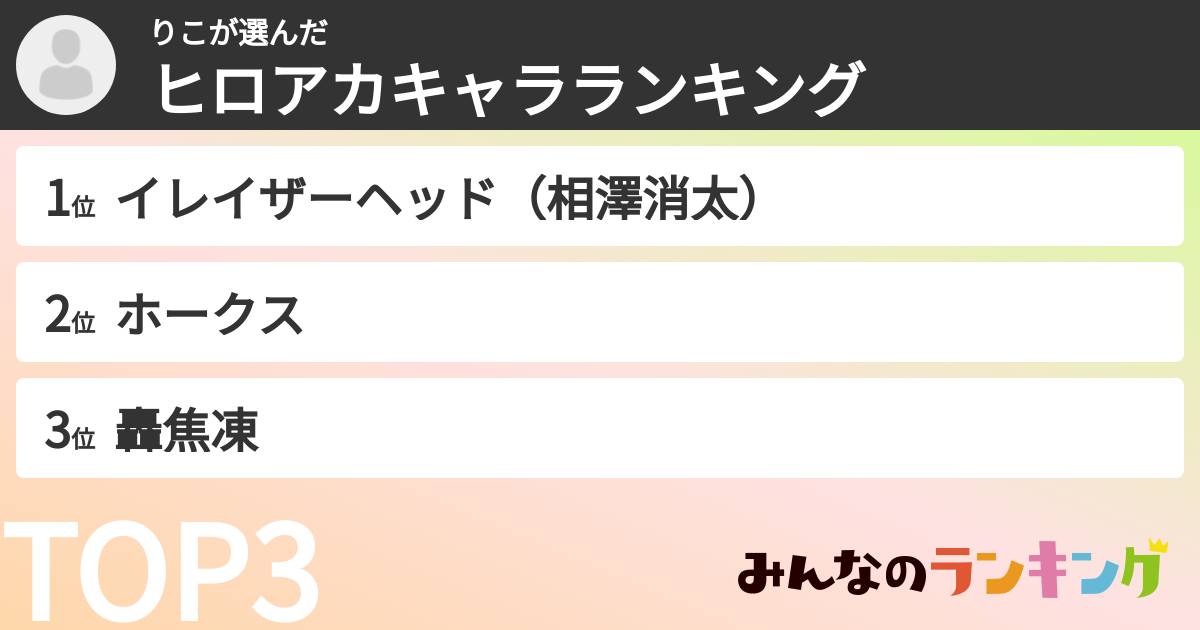 りこが選んだ
ヒロアカキャラランキング

1位 イレイザーヘッド（相澤消太）

2位 ホークス

3位 轟焦凍

TOP3

みんなのランキング